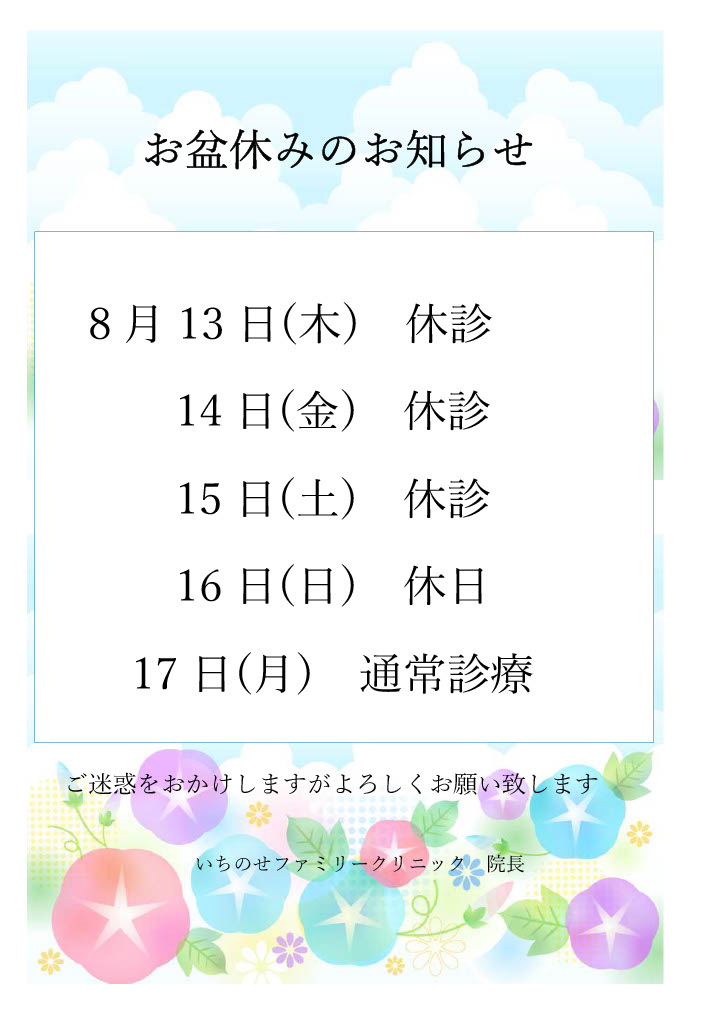 お盆休みのお知らせ

8月13日(木)　休診

14日(金)　休診

15日(土)　休診

16日(日)　休日

17日(月)　通常診療

ご迷惑をおかけしますがよろしくお願い致します

いちのせファミリークリニック　院長